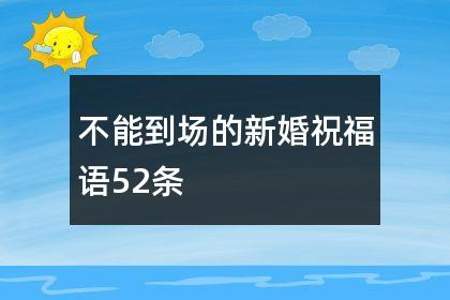 不能到场的新婚祝福语52条